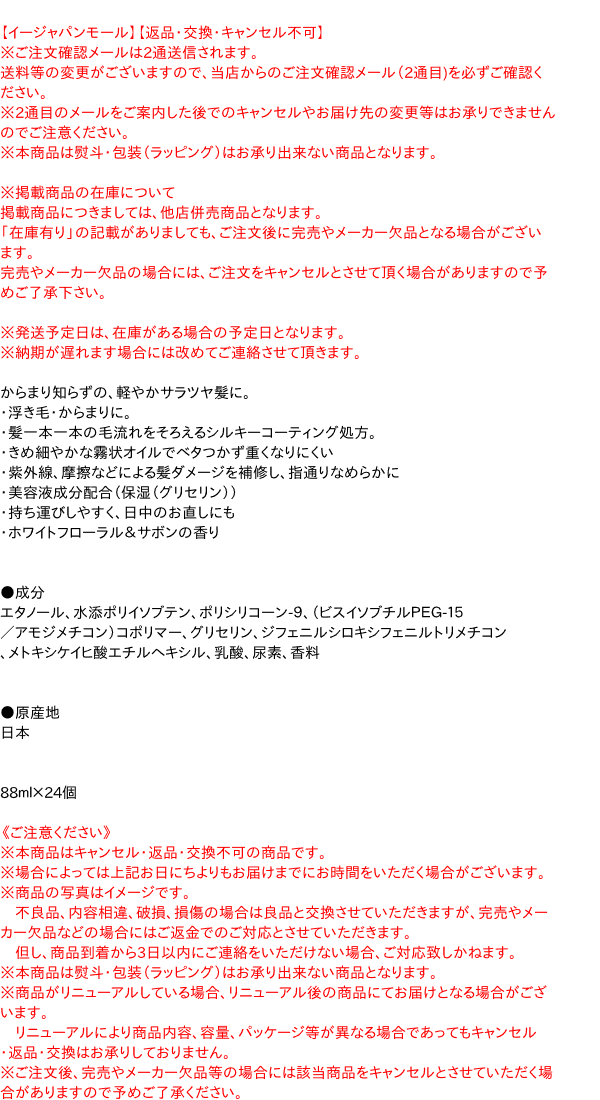 【イージャパンモール】【返品・交換・キャンセル不可】
※ご注文確認メールは2通送信されます。
送料等の変更がございますので、当店からのご注文確認メール（2通目）を必ずご確認ください。
※2通目のメールをご案内した後でのキャンセルやお届け先の変更等はお承りできませんのでご注意ください。
※本商品は熨斗・包装（ラッピング）はお承り出来ない商品となります。

※掲載商品の在庫について
掲載商品につきましては、他店併売商品となります。
「在庫有り」の記載がありましても、ご注文後に完売やメーカー欠品となる場合がございます。
完売やメーカー欠品の場合には、ご注文をキャンセルとさせて頂く場合がありますので予めご了承下さい。

※発送予定日は、在庫がある場合の予定日となります。
※納期が遅れます場合には改めてご連絡させて頂きます。

からまり知らずの、軽やかサラツヤ髪に。
・浮き毛・からまりに。
・髪一本一本の毛流れをそろえるシルキーコーティング処方。
・きめ細やかな霧状オイルでベタつかず重くなりにくい
・紫外線、摩擦などによる髪ダメージを補修し、指通りなめらかに
・美容液成分配合（保湿（グリセリン））
・持ち運びしやすく、日中のお直しにも
・ホワイトフローラル＆サボンの香り

●成分
エタノール、水添ポリイソブテン、ポリシリコーン-9、（ビスイソブチルPEG-15／アモジメチコン）コポリマー、グリセリン、ジフェニルシロキシフェニルトリメチコン、メトキシケイヒ酸エチルヘキシル、乳酸、尿素、香料

●原産地
日本

88ml×24個

《ご注意ください》
※本商品はキャンセル・返品・交換不可の商品です。
※場合によっては上記お日にちよりもお届けまでにお時間をいただく場合がございます。
※商品の写真はイメージです。
　不良品、内容相違、破損、損傷の場合は良品と交換させていただきますが、完売やメーカー欠品などの場合にはご返金でのご対応とさせていただきます。
　但し、商品到着から3日以内にご連絡をいただけない場合、ご対応致しかねます。
※本商品は熨斗・包装（ラッピング）はお承り出来ない商品となります。
※商品がリニューアルしている場合、リニューアル後の商品にてお届けとなる場合がございます。
　リニューアルにより商品内容、容量、パッケージ等が異なる場合であってもキャンセル・返品・交換はお承りしておりません。
※ご注文後、完売やメーカー欠品等の場合には該当商品をキャンセルとさせていただく場合がありますので予めご了承ください。